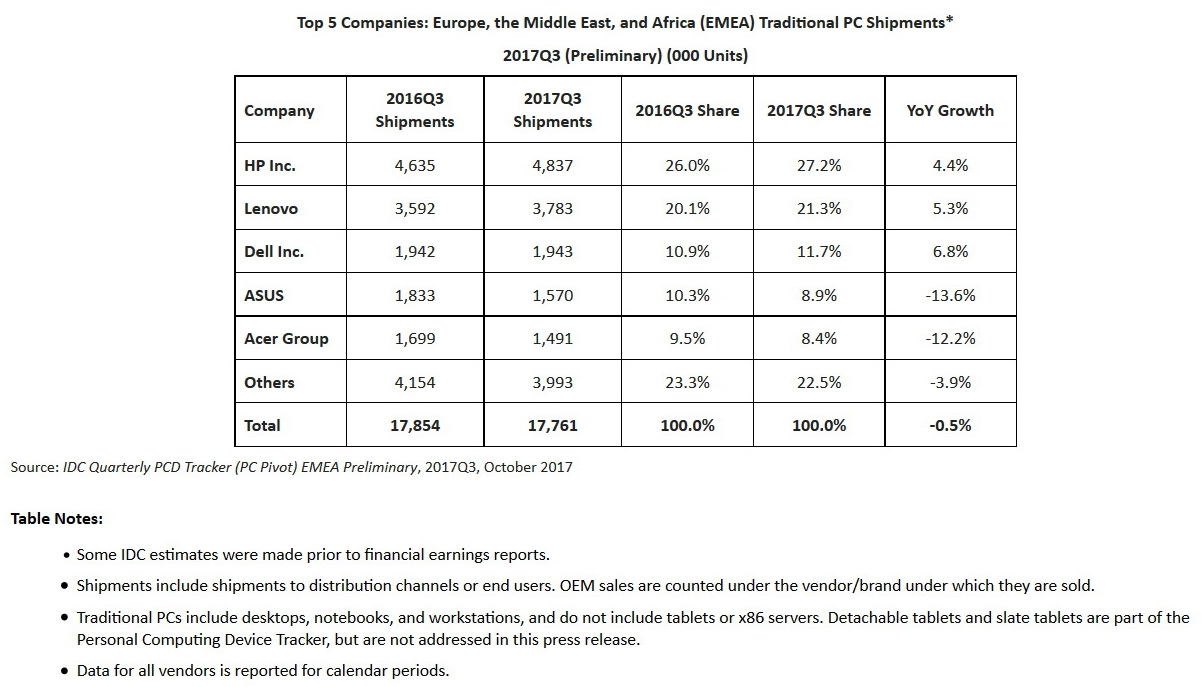 Top 5 Companies: Europe, the Middle East, and Africa (EMEA) Traditional PC Shipments*

2017Q3 (Preliminary) (000 Units)

| Company | 2016Q3 Shipments | 2017Q3 Shipments | 2016Q3 Share | 2017Q3 Share | YoY Growth |
|---|---|---|---|---|---|
| HP Inc. | 4,635 | 4,837 | 26.0% | 27.2% | 4.4% |
| Lenovo | 3,592 | 3,783 | 20.1% | 21.3% | 5.3% |
| Dell Inc. | 1,942 | 1,943 | 10.9% | 11.7% | 6.8% |
| ASUS | 1,833 | 1,570 | 10.3% | 8.9% | -13.6% |
| Acer Group | 1,699 | 1,491 | 9.5% | 8.4% | -12.2% |
| Others | 4,154 | 3,993 | 23.3% | 22.5% | -3.9% |
| Total | 17,854 | 17,761 | 100.0% | 100.0% | -0.5% |

Source: IDC Quarterly PCD Tracker (PC Pivot) EMEA Preliminary, 2017Q3, October 2017

Table Notes:

• Some IDC estimates were made prior to financial earnings reports.
• Shipments include shipments to distribution channels or end users. OEM sales are counted under the vendor/brand under which they are sold.
• Traditional PCs include desktops, notebooks, and workstations, and do not include tablets or x86 servers. Detachable tablets and slate tablets are part of the Personal Computing Device Tracker, but are not addressed in this press release.
• Data for all vendors is reported for calendar periods.